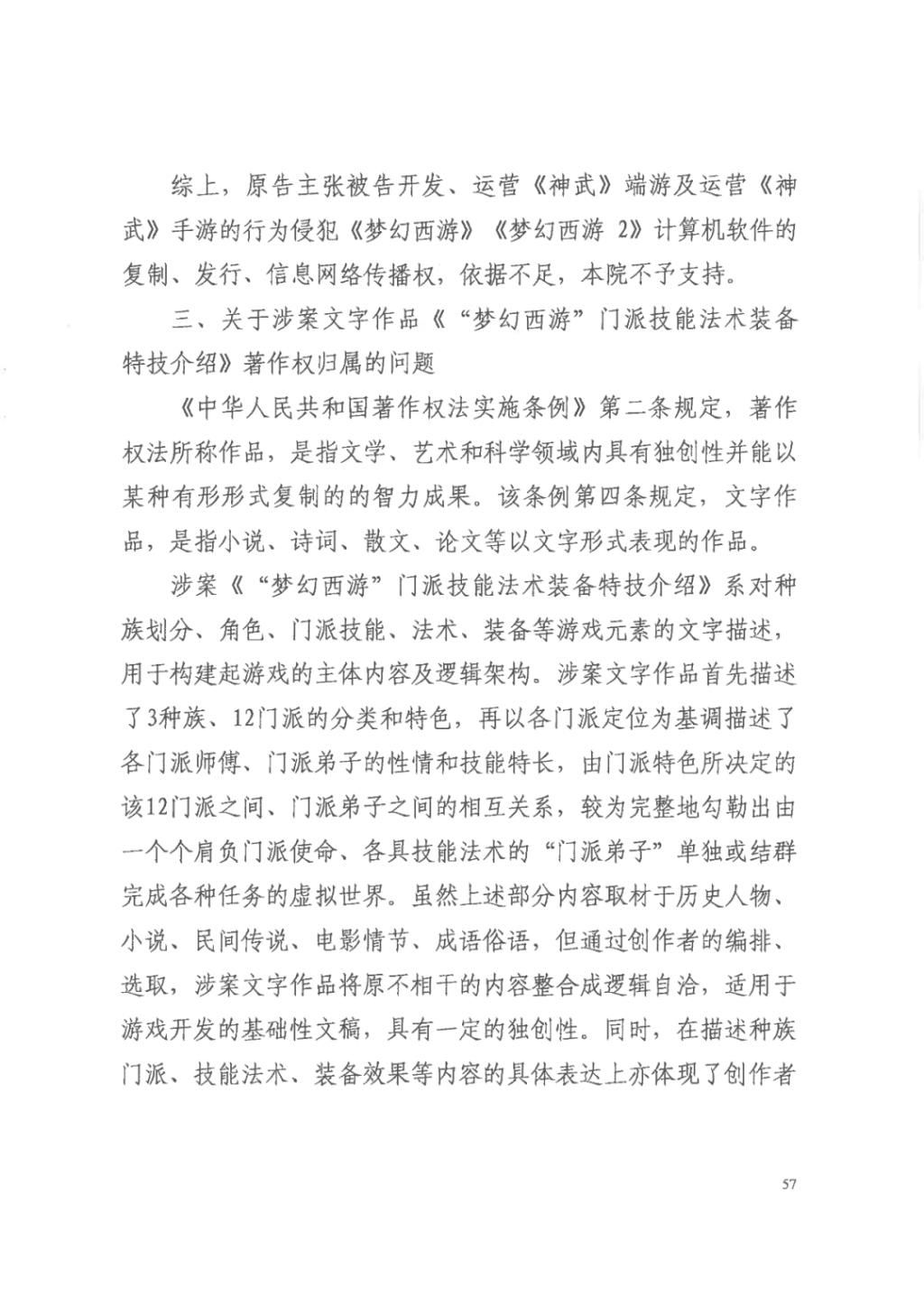 综上，原告主张被告开发、运营《神武》端游及运营《神武》手游的行为侵犯《梦幻西游》《梦幻西游 2》计算机软件的复制、发行、信息网络传播权，依据不足，本院不予支持。

三、关于涉案文字作品《“梦幻西游”门派技能法术装备特技介绍》著作权归属的问题

《中华人民共和国著作权法实施条例》第二条规定，著作权法所称作品，是指文学、艺术和科学领域内具有独创性并能以某种有形形式复制的的智力成果。该条例第四条规定，文字作品，是指小说、诗词、散文、论文等以文字形式表现的作品。

涉案《“梦幻西游”门派技能法术装备特技介绍》系对种族划分、角色、门派技能、法术、装备等游戏元素的文字描述，用于构建起游戏的主体内容及逻辑架构。涉案文字作品首先描述了3种族、12门派的分类和特色，再以各门派定位为基调描述了各门派师傅、门派弟子的性情和技能特长，由门派特色所决定的该12门派之间、门派弟子之间的相互关系，较为完整地勾勒出由一个个肩负门派使命、各具技能法术的“门派弟子”单独或结群完成各种任务的虚拟世界。虽然上述部分内容取材于历史人物、小说、民间传说、电影情节、成语俗语，但通过创作者的编排、选取，涉案文字作品将原不相干的内容整合成逻辑自洽，适用于游戏开发的基础性文稿，具有一定的独创性。同时，在描述种族门派、技能法术、装备效果等内容的具体表达上亦体现了创作者

57